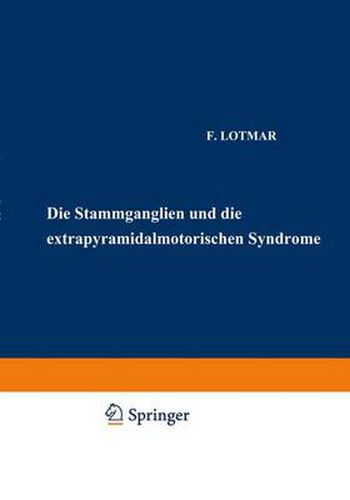 F. LOTMAR

Die Stammganglien und die extrapyramidalmotorischen Syndrome

Springer